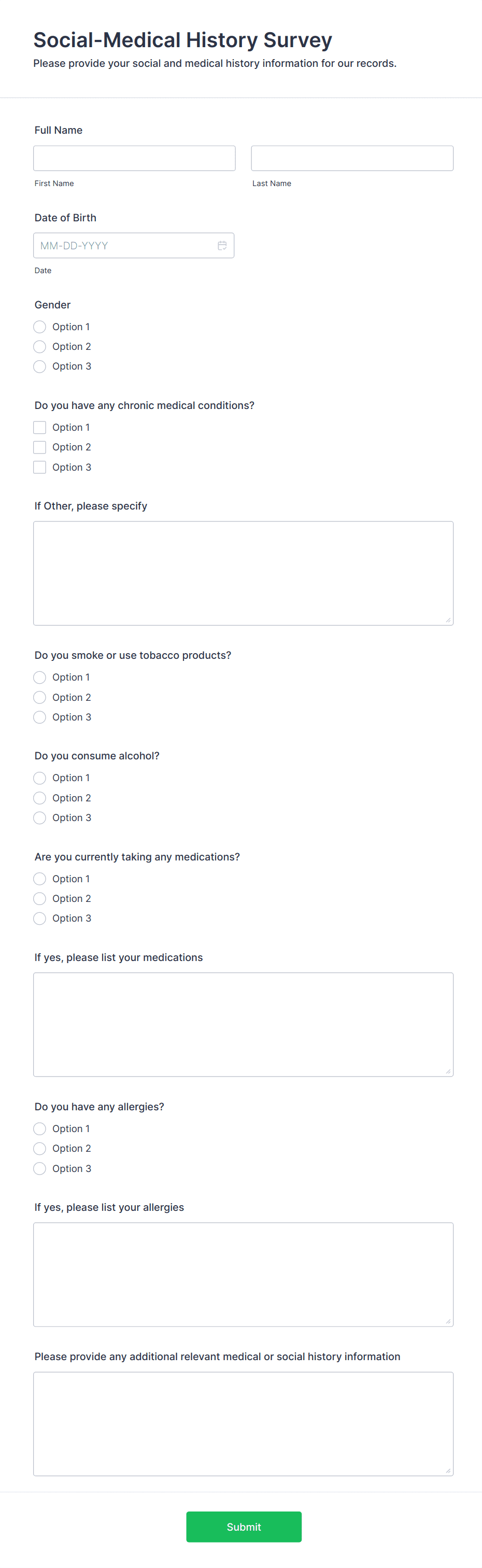 Social-Medical History Survey

Please provide your social and medical history information for our records.

Full Name

First Name

Last Name

Date of Birth

MM-DD-YYYY

Date

Gender

Option 1

Option 2

Option 3

Do you have any chronic medical conditions?

Option 1

Option 2

Option 3

If Other, please specify

Do you smoke or use tobacco products?

Option 1

Option 2

Option 3

Do you consume alcohol?

Option 1

Option 2

Option 3

Are you currently taking any medications?

Option 1

Option 2

Option 3

If yes, please list your medications

Do you have any allergies?

Option 1

Option 2

Option 3

If yes, please list your allergies

Please provide any additional relevant medical or social history information

Submit